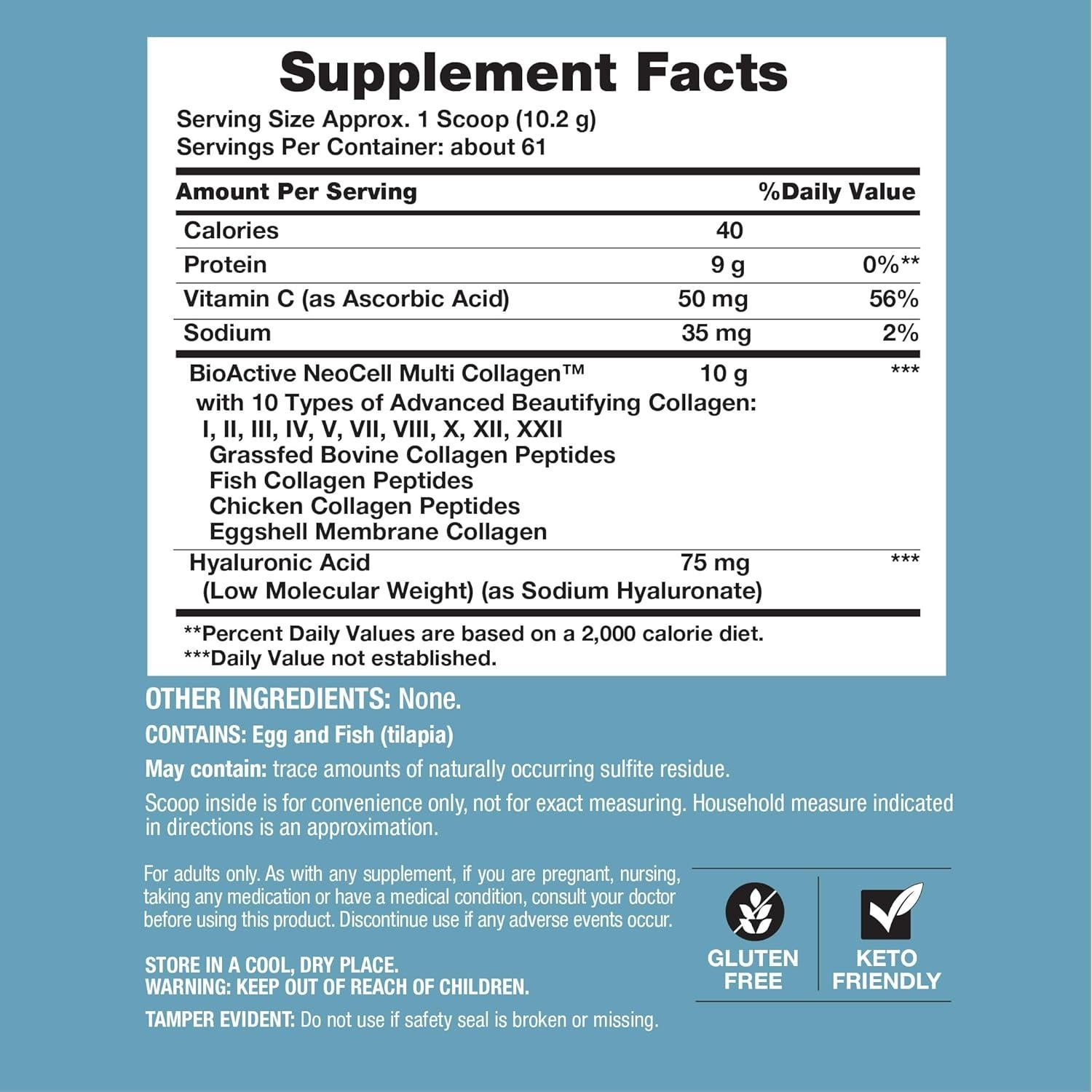 Supplement Facts

Serving Size Approx. 1 Scoop (10.2 g)
Servings Per Container: about 61

| Amount Per Serving | | %Daily Value |
|---|---|---|
| Calories | 40 | |
| Protein | 9 g | 0%** |
| Vitamin C (as Ascorbic Acid) | 50 mg | 56% |
| Sodium | 35 mg | 2% |
| BioActive NeoCell Multi Collagen™ with 10 Types of Advanced Beautifying Collagen: I, II, III, IV, V, VII, VIII, X, XII, XXII Grassfed Bovine Collagen Peptides Fish Collagen Peptides Chicken Collagen Peptides Eggshell Membrane Collagen | 10 g | *** |
| Hyaluronic Acid (Low Molecular Weight) (as Sodium Hyaluronate) | 75 mg | *** |

**Percent Daily Values are based on a 2,000 calorie diet.
***Daily Value not established.

OTHER INGREDIENTS: None.

CONTAINS: Egg and Fish (tilapia)

May contain: trace amounts of naturally occurring sulfite residue.

Scoop inside is for convenience only, not for exact measuring. Household measure indicated in directions is an approximation.

For adults only. As with any supplement, if you are pregnant, nursing, taking any medication or have a medical condition, consult your doctor before using this product. Discontinue use if any adverse events occur.

STORE IN A COOL, DRY PLACE.
WARNING: KEEP OUT OF REACH OF CHILDREN.

TAMPER EVIDENT: Do not use if safety seal is broken or missing.

GLUTEN
FREE

KETO
FRIENDLY